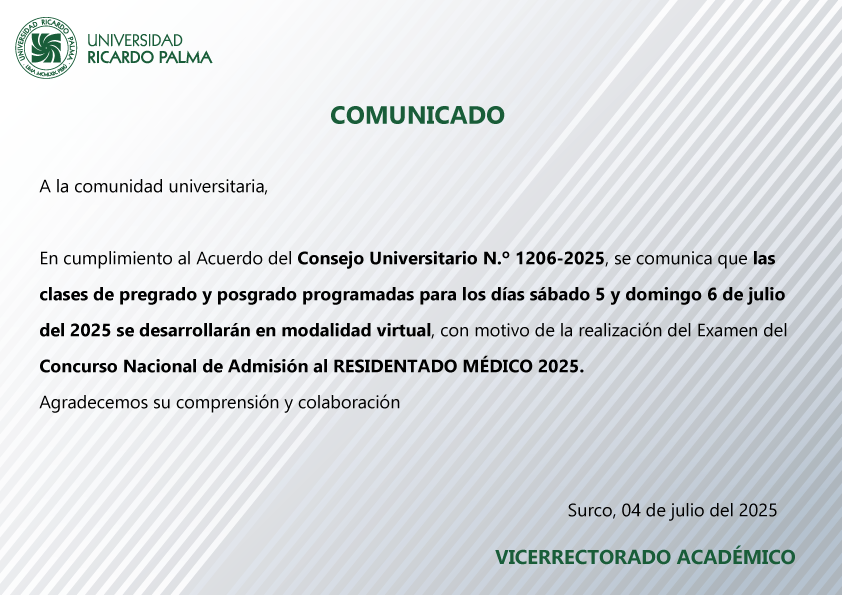 UNIVERSIDAD RICARDO PALMA
LIMA MCMLXIX PERÚ
UNIVERSIDAD
RICARDO PALMA

COMUNICADO

A la comunidad universitaria,

En cumplimiento al Acuerdo del Consejo Universitario N.° 1206-2025, se comunica que las clases de pregrado y posgrado programadas para los días sábado 5 y domingo 6 de julio del 2025 se desarrollarán en modalidad virtual, con motivo de la realización del Examen del Concurso Nacional de Admisión al RESIDENTADO MÉDICO 2025.

Agradecemos su comprensión y colaboración

Surco, 04 de julio del 2025

VICERRECTORADO ACADÉMICO